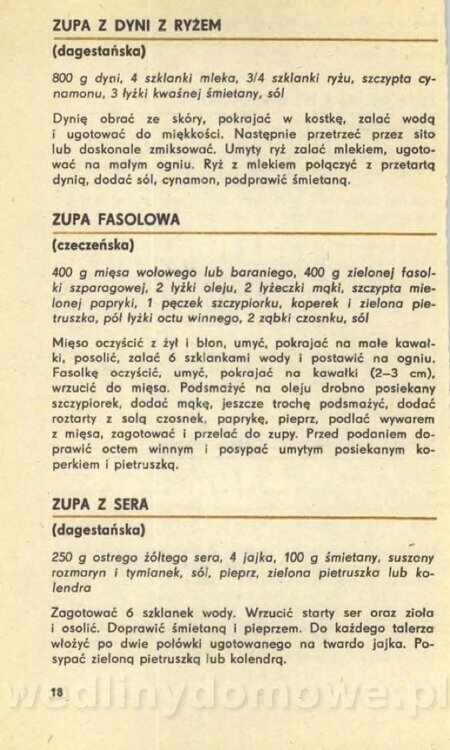 ZUPA Z DYNI Z RYŻEM

(dagestańska)

800 g dyni, 4 szklanki mleka, 3/4 szklanki ryżu, szczypta cynamonu, 3 łyżki kwaśnej śmietany, sól

Dynię obrać ze skóry, pokrajać w kostkę, zalać wodą i ugotować do miękkości. Następnie przetrzeć przez sito lub doskonale zmiksować. Umyty ryż zalać mlekiem, ugotować na małym ogniu. Ryż z mlekiem połączyć z przetartą dynią, dodać sól, cynamon, podprawić śmietaną.

ZUPA FASOLOWA

(czeczeńska)

400 g mięsa wołowego lub baraniego, 400 g zielonej fasolki szparagowej, 2 łyżki oleju, 2 łyżeczki mąki, szczypta mielonej papryki, 1 pęczek szczypiorku, koperek i zielona pietruszka, pół łyżki octu winnego, 2 ząbki czosnku, sól

Mięso oczyścić z żył i błon, umyć, pokrajać na małe kawałki, posolić, zalać 6 szklankami wody i postawić na ogniu. Fasolkę oczyścić, umyć, pokrajać na kawałki (2–3 cm), wrzucić do mięsa. Podsmażyć na oleju drobno posiekany szczypiorek, dodać mąkę, jeszcze trochę podsmażyć, dodać roztarty z solą czosnek, paprykę, pieprz, podlać wywarem z mięsa, zagotować i przelać do zupy. Przed podaniem doprawić octem winnym i posypać umytym posiekanym koperkiem i pietruszką.

ZUPA Z SERA

(dagestańska)

250 g ostrego żółtego sera, 4 jajka, 100 g śmietany, suszony rozmaryn i tymianek, sól, pieprz, zielona pietruszka lub kolendra

Zagotować 6 szklanek wody. Wrzucić starty ser oraz zioła i osolić. Doprawić śmietaną i pieprzem. Do każdego talerza włożyć po dwie połówki ugotowanego na twardo jajka. Posypać zieloną pietruszką lub kolendrą.

18

wedlinydomowe.pl